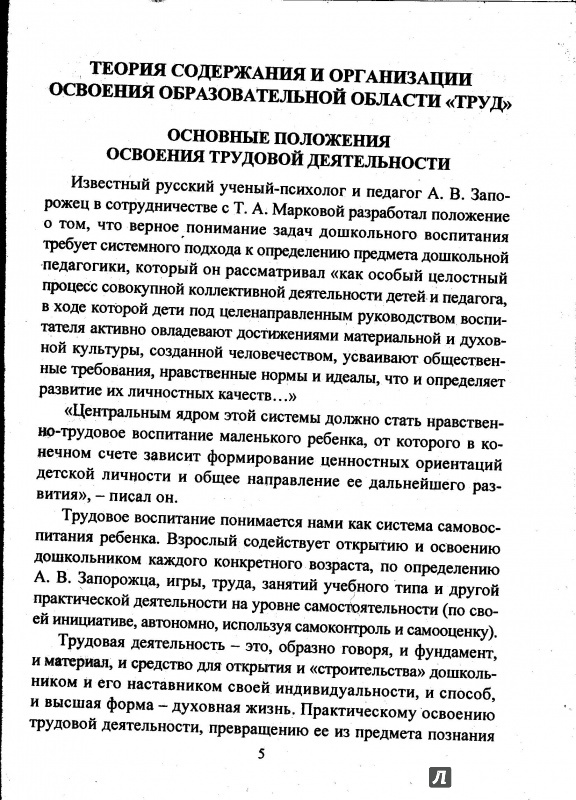 ТЕОРИЯ СОДЕРЖАНИЯ И ОРГАНИЗАЦИИ ОСВОЕНИЯ ОБРАЗОВАТЕЛЬНОЙ ОБЛАСТИ «ТРУД»

ОСНОВНЫЕ ПОЛОЖЕНИЯ ОСВОЕНИЯ ТРУДОВОЙ ДЕЯТЕЛЬНОСТИ

Известный русский ученый-психолог и педагог А. В. Запорожец в сотрудничестве с Т. А. Марковой разработал положение о том, что верное понимание задач дошкольного воспитания требует системного подхода к определению предмета дошкольной педагогики, который он рассматривал «как особый целостный процесс совокупной коллективной деятельности детей и педагога, в ходе которой дети под целенаправленным руководством воспитателя активно овладевают достижениями материальной и духовной культуры, созданной человечеством, усваивают общественные требования, нравственные нормы и идеалы, что и определяет развитие их личностных качеств…»

«Центральным ядром этой системы должно стать нравственно-трудовое воспитание маленького ребенка, от которого в конечном счете зависит формирование ценностных ориентаций детской личности и общее направление ее дальнейшего развития», – писал он.

Трудовое воспитание понимается нами как система самовоспитания ребенка. Взрослый содействует открытию и освоению дошкольником каждого конкретного возраста, по определению А. В. Запорожца, игры, труда, занятий учебного типа и другой практической деятельности на уровне самостоятельности (по своей инициативе, автономно, используя самоконтроль и самооценку).

Трудовая деятельность – это, образно говоря, и фундамент, и материал, и средство для открытия и «строительства» дошкольником и его наставником своей индивидуальности, и способ, и высшая форма – духовная жизнь. Практическому освоению трудовой деятельности, превращению ее из предмета познания

5